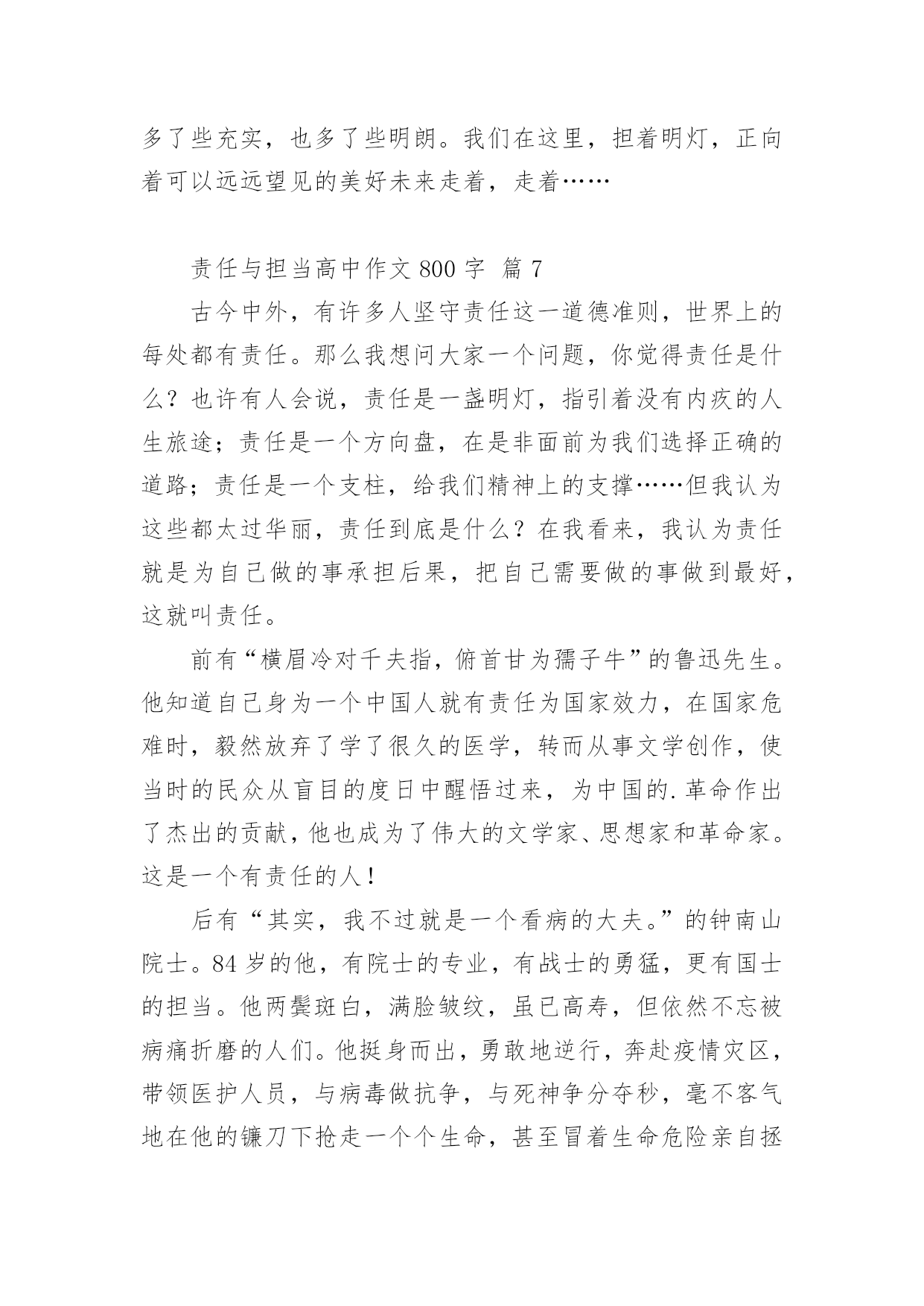 多了些充实，也多了些明朗。我们在这里，担着明灯，正向着可以远远望见的美好未来走着，走着……

责任与担当高中作文 800 字 篇 7

古今中外，有许多人坚守责任这一道德准则，世界上的每处都有责任。那么我想问大家一个问题，你觉得责任是什么？也许有人会说，责任是一盏明灯，指引着没有内疚的人生旅途；责任是一个方向盘，在是非面前为我们选择正确的道路；责任是一个支柱，给我们精神上的支撑……但我认为这些都太过华丽，责任到底是什么？在我看来，我认为责任就是为自己做的事承担后果，把自己需要做的事做到最好，这就叫责任。

前有“横眉冷对千夫指，俯首甘为孺子牛”的鲁迅先生。他知道自己身为一个中国人就有责任为国家效力，在国家危难时，毅然放弃了学了很久的医学，转而从事文学创作，使当时的民众从盲目的度日中醒悟过来，为中国的.革命作出了杰出的贡献，他也成为了伟大的文学家、思想家和革命家。这是一个有责任的人！

后有“其实，我不过就是一个看病的大夫。”的钟南山院士。84 岁的他，有院士的专业，有战士的勇猛，更有国士的担当。他两鬓斑白，满脸皱纹，虽已高寿，但依然不忘被病痛折磨的人们。他挺身而出，勇敢地逆行，奔赴疫情灾区，带领医护人员，与病毒做抗争，与死神争分夺秒，毫不客气地在他的镰刀下抢走一个个生命，甚至冒着生命危险亲自拯